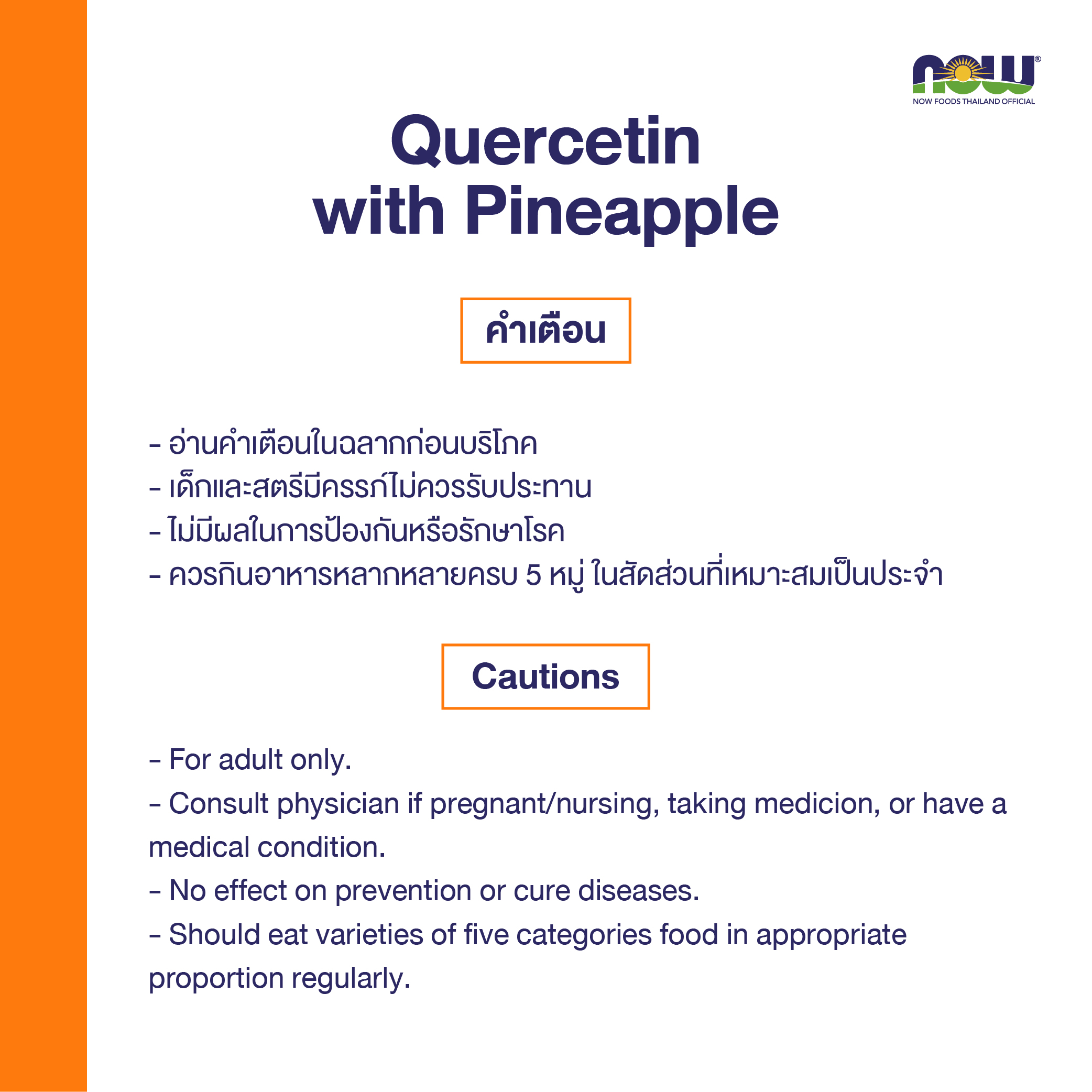 NOW®
NOW FOODS THAILAND OFFICIAL

Quercetin with Pineapple

คำเตือน

- อ่านคำเตือนในฉลากก่อนบริโภค
- เด็กและสตรีมีครรภ์ไม่ควรรับประทาน
- ไม่มีผลในการป้องกันหรือรักษาโรค
- ควรกินอาหารหลากหลายครบ 5 หมู่ ในสัดส่วนที่เหมาะสมเป็นประจำ

Cautions

- For adult only.
- Consult physician if pregnant/nursing, taking medicion, or have a medical condition.
- No effect on prevention or cure diseases.
- Should eat varieties of five categories food in appropriate proportion regularly.